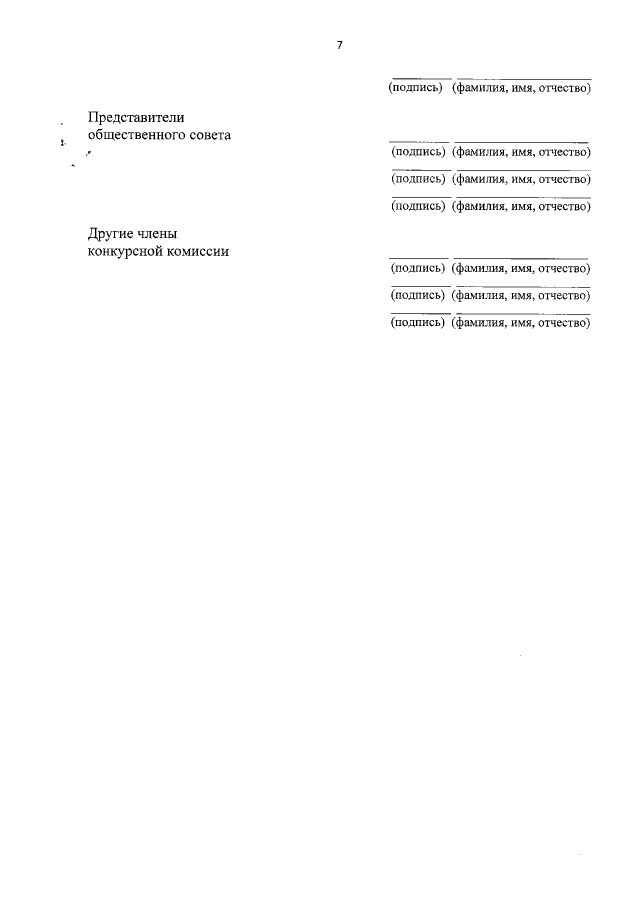 7

(подпись) (фамилия, имя, отчество)

Представители общественного совета

(подпись) (фамилия, имя, отчество)

(подпись) (фамилия, имя, отчество)

(подпись) (фамилия, имя, отчество)

Другие члены конкурсной комиссии

(подпись) (фамилия, имя, отчество)

(подпись) (фамилия, имя, отчество)

(подпись) (фамилия, имя, отчество)